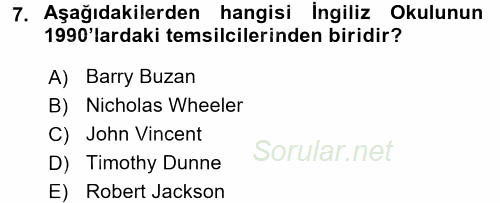 7. Aşağıdakilerden hangisi İngiliz Okulunun 1990'lardaki temsilcilerinden biridir?

A) Barry Buzan
B) Nicholas Wheeler
C) John Vincent
D) Timothy Dunne
E) Robert Jackson

Sorular.net